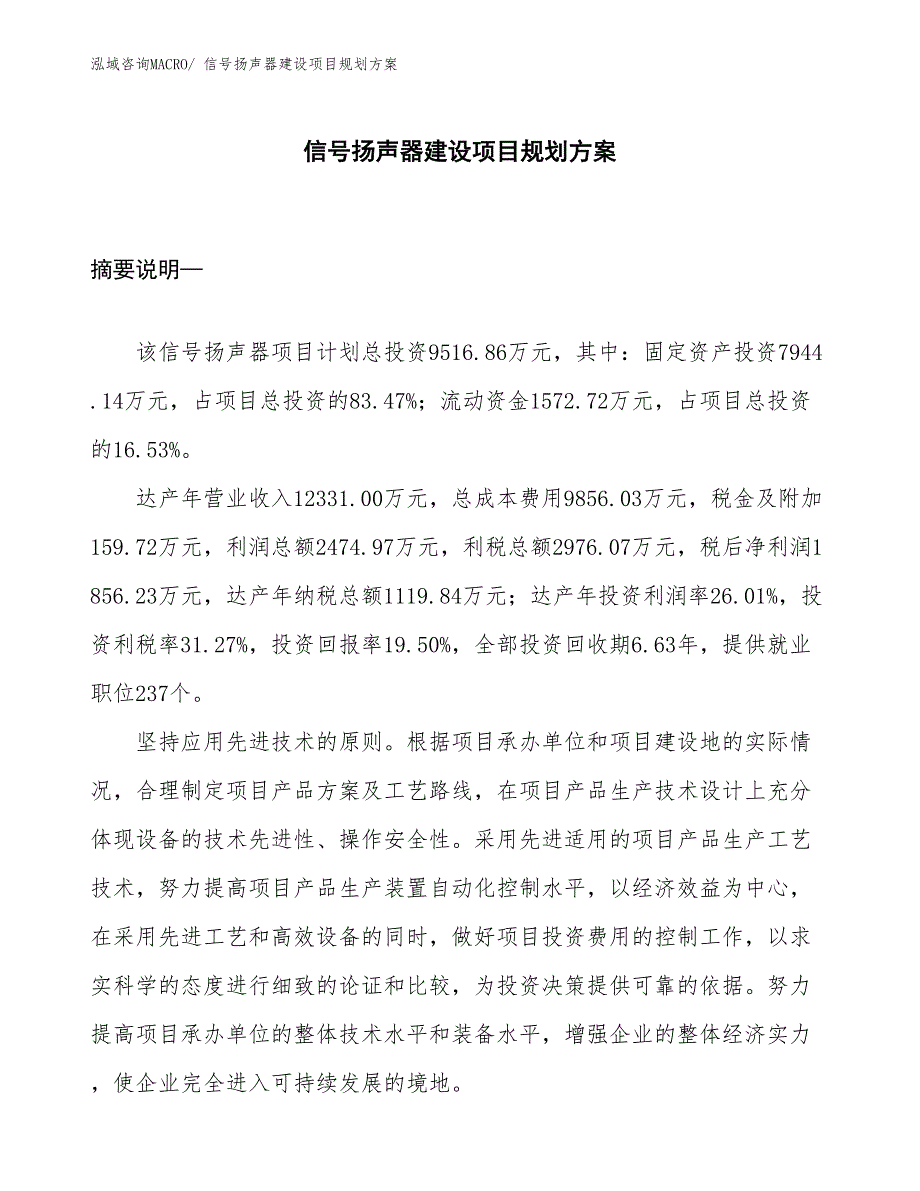 泓域咨询MACRO/ 信号扬声器建设项目规划方案

信号扬声器建设项目规划方案

摘要说明—

该信号扬声器项目计划总投资9516.86万元，其中：固定资产投资7944.14万元，占项目总投资的83.47%；流动资金1572.72万元，占项目总投资的16.53%。

达产年营业收入12331.00万元，总成本费用9856.03万元，税金及附加159.72万元，利润总额2474.97万元，利税总额2976.07万元，税后净利润1856.23万元，达产年纳税总额1119.84万元；达产年投资利润率26.01%，投资利税率31.27%，投资回报率19.50%，全部投资回收期6.63年，提供就业职位237个。

坚持应用先进技术的原则。根据项目承办单位和项目建设地的实际情况，合理制定项目产品方案及工艺路线，在项目产品生产技术设计上充分体现设备的技术先进性、操作安全性。采用先进适用的项目产品生产工艺技术，努力提高项目产品生产装置自动化控制水平，以经济效益为中心，在采用先进工艺和高效设备的同时，做好项目投资费用的控制工作，以求实科学的态度进行细致的论证和比较，为投资决策提供可靠的依据。努力提高项目承办单位的整体技术水平和装备水平，增强企业的整体经济实力，使企业完全进入可持续发展的境地。